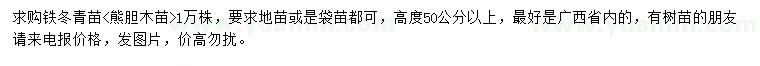 求购铁冬青苗<熊胆木苗>1万株，要求地苗或是袋苗都可，高度50公分以上，最好是广西省内的，有树苗的朋友请来电报价格，发图片，价高勿扰。